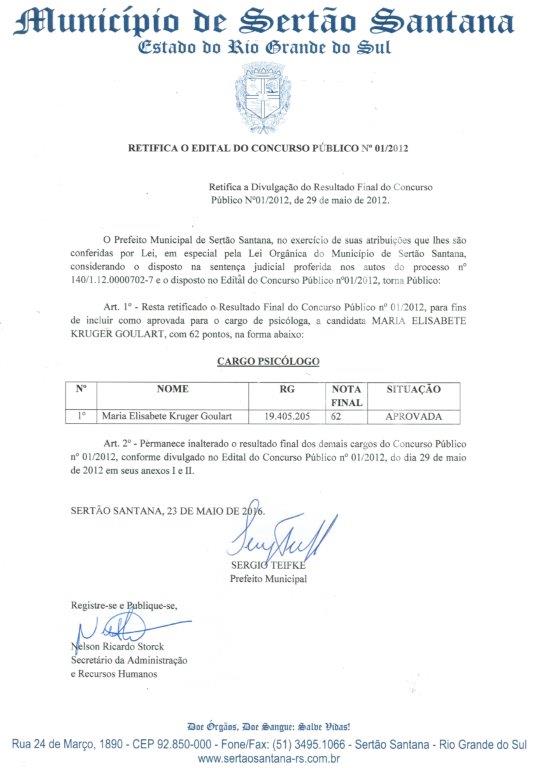 Município de Sertão Santana
Estado do Rio Grande do Sul

RETIFICA O EDITAL DO CONCURSO PÚBLICO Nº 01/2012

Retifica a Divulgação do Resultado Final do Concurso Público Nº01/2012, de 29 de maio de 2012.

O Prefeito Municipal de Sertão Santana, no exercício de suas atribuições que lhes são conferidas por Lei, em especial pela Lei Orgânica do Município de Sertão Santana, considerando o disposto na sentença judicial proferida nos autos do processo nº 140/1.12.0000702-7 e o disposto no Edital do Concurso Público nº01/2012, torna Público:

Art. 1º - Resta retificado o Resultado Final do Concurso Público nº 01/2012, para fins de incluir como aprovada para o cargo de psicóloga, a candidata MARIA ELISABETE KRUGER GOULART, com 62 pontos, na forma abaixo:

CARGO PSICÓLOGO

| Nº | NOME | RG | NOTA FINAL | SITUAÇÃO |
|---|---|---|---|---|
| 1º | Maria Elisabete Kruger Goulart | 19.405.205 | 62 | APROVADA |

Art. 2º - Permanece inalterado o resultado final dos demais cargos do Concurso Público nº 01/2012, conforme divulgado no Edital do Concurso Público nº 01/2012, do dia 29 de maio de 2012 em seus anexos I e II.

SERTÃO SANTANA, 23 DE MAIO DE 2016.

SERGIO TEIFKE
Prefeito Municipal

Registre-se e Publique-se,

Nelson Ricardo Storck
Secretário da Administração
e Recursos Humanos

Doe Órgãos, Doe Sangue: Salve Vidas!
Rua 24 de Março, 1890 - CEP 92.850-000 - Fone/Fax: (51) 3495.1066 - Sertão Santana - Rio Grande do Sul
www.sertaosantana-rs.com.br